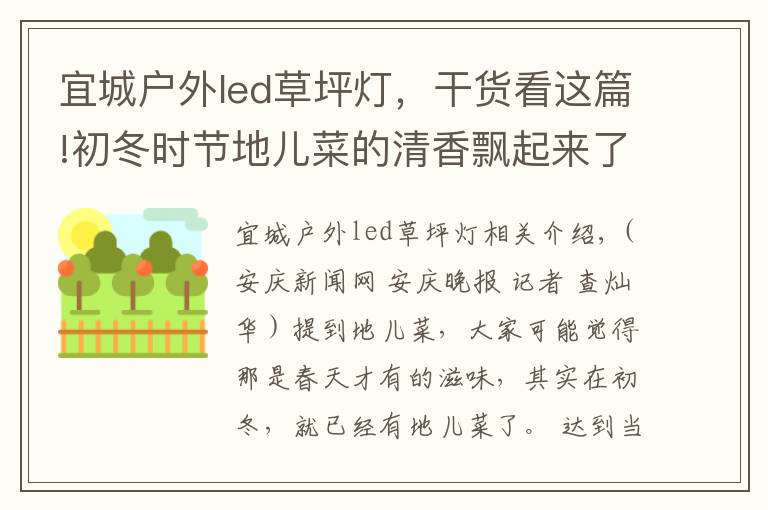 宜城户外led草坪灯，干货看这篇!初冬时节地儿菜的清香飘起来了

宜城户外led草坪灯相关介绍，（安庆新闻网 安庆晚报 记者 查灿华）提到地儿菜，大家可能觉得那是春天才有的滋味，其实在初冬，就已经有地儿菜了。 达到当